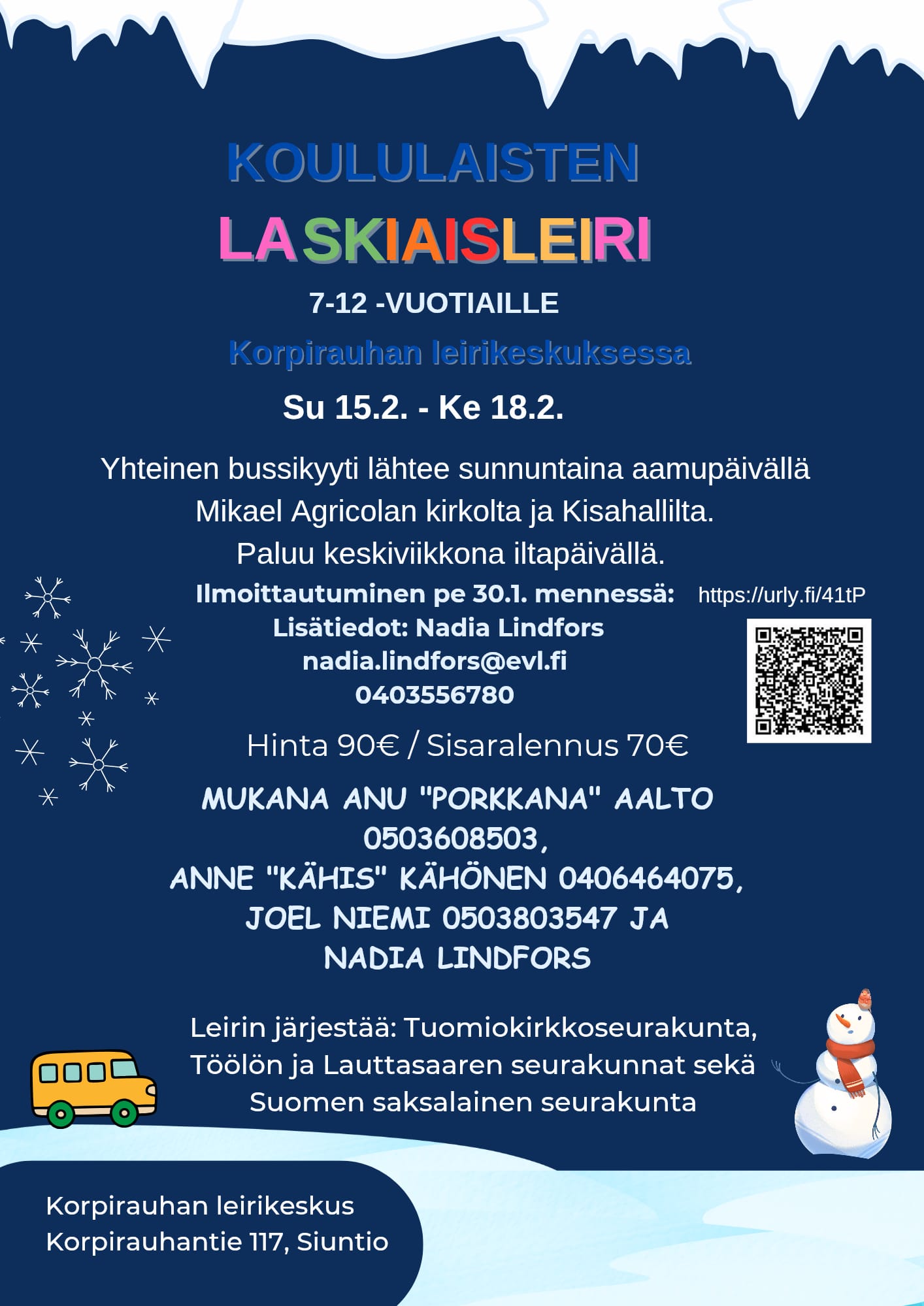 KOULULAISTEN

LASKIAISLEIRI

7-12 -VUOTIAILLE

Korpirauhan leirikeskuksessa

Su 15.2. - Ke 18.2.

Yhteinen bussikyyti lähtee sunnuntaina aamupäivällä Mikael Agricolan kirkolta ja Kisahallilta. Paluu keskiviikkona iltapäivällä.

Ilmoittautuminen pe 30.1. mennessä: https://urly.fi/41tP

Lisätiedot: Nadia Lindfors
nadia.lindfors@evl.fi
0403556780

Hinta 90€ / Sisaralennus 70€

MUKANA ANU "PORKKANA" AALTO 0503608503,
ANNE "KÄHIS" KÄHÖNEN 0406464075,
JOEL NIEMI 0503803547 JA
NADIA LINDFORS

Leirin järjestää: Tuomiokirkkoseurakunta, Töölön ja Lauttasaaren seurakunnat sekä Suomen saksalainen seurakunta

Korpirauhan leirikeskus
Korpirauhantie 117, Siuntio